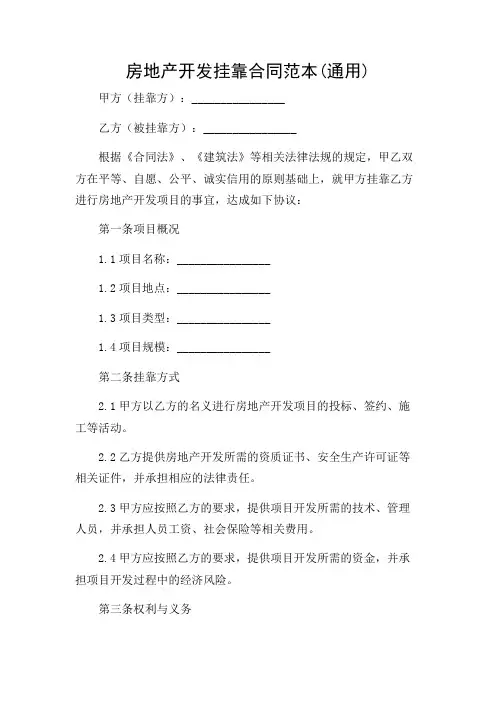 房地产开发挂靠合同范本(通用)

甲方（挂靠方）：________________

乙方（被挂靠方）：________________

根据《合同法》、《建筑法》等相关法律法规的规定，甲乙双方在平等、自愿、公平、诚实信用的原则基础上，就甲方挂靠乙方进行房地产开发项目的事宜，达成如下协议：

第一条项目概况

1.1 项目名称：________________

1.2 项目地点：________________

1.3 项目类型：________________

1.4 项目规模：________________

第二条挂靠方式

2.1 甲方以乙方的名义进行房地产开发项目的投标、签约、施工等活动。

2.2 乙方提供房地产开发所需的资质证书、安全生产许可证等相关证件，并承担相应的法律责任。

2.3 甲方应按照乙方的要求，提供项目开发所需的技术、管理人员，并承担人员工资、社会保险等相关费用。

2.4 甲方应按照乙方的要求，提供项目开发所需的资金，并承担项目开发过程中的经济风险。

第三条权利与义务